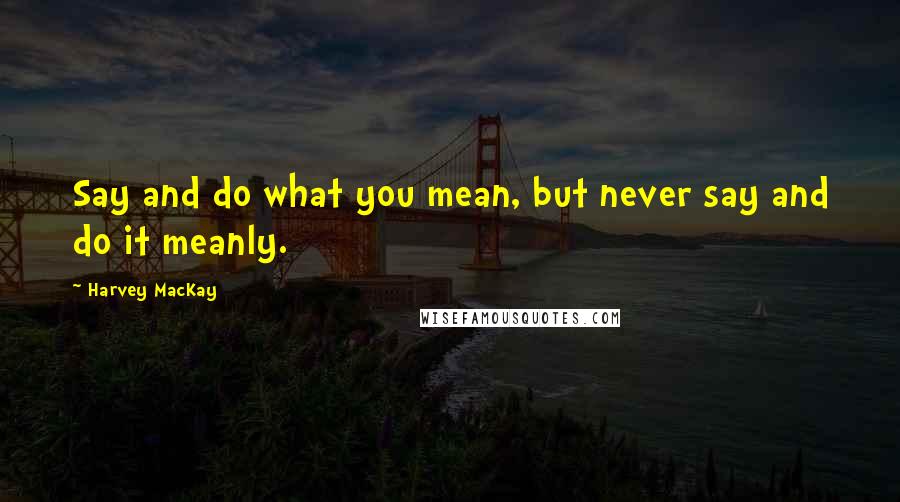 Say and do what you mean, but never say and do it meanly.

~ Harvey MacKay

WISEFAMOUSQUOTES.COM